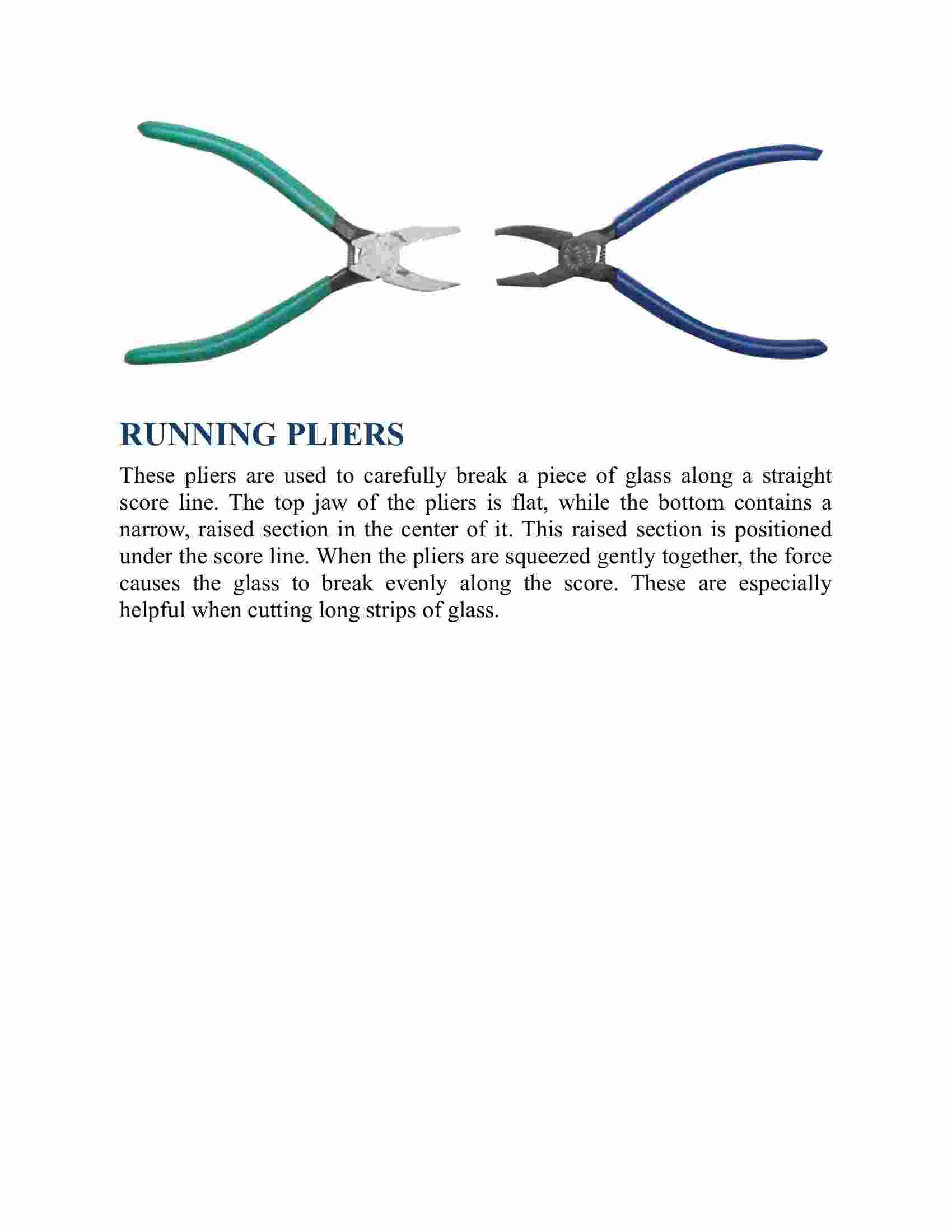 RUNNING PLIERS

These pliers are used to carefully break a piece of glass along a straight score line. The top jaw of the pliers is flat, while the bottom contains a narrow, raised section in the center of it. This raised section is positioned under the score line. When the pliers are squeezed gently together, the force causes the glass to break evenly along the score. These are especially helpful when cutting long strips of glass.